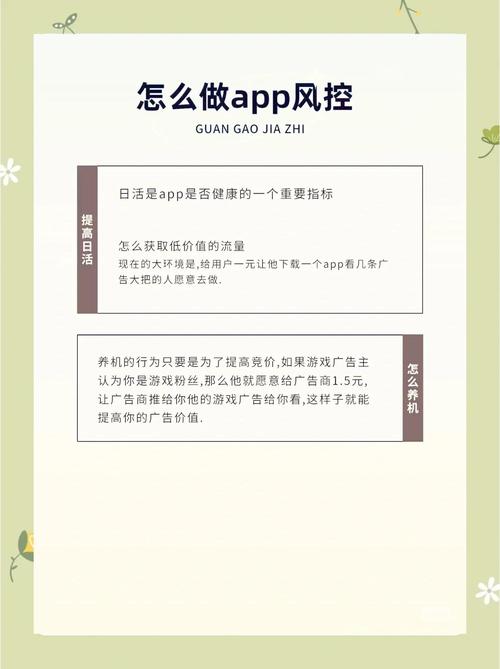 怎么做app风控
GUAN GAO JIA ZHI

提高日活

日活是app是否健康的一个重要指标

怎么获取低价值的流量
现在的大环境是,给用户一元让他下载一个app看几条广告大把的人愿意去做.

养机的行为只要是为了提高竞价,如果游戏广告主认为你是游戏粉丝,那么他就愿意给广告商1.5元,让广告商推给你他的游戏广告给你看,这样子就能提高你的广告价值.

怎么养机